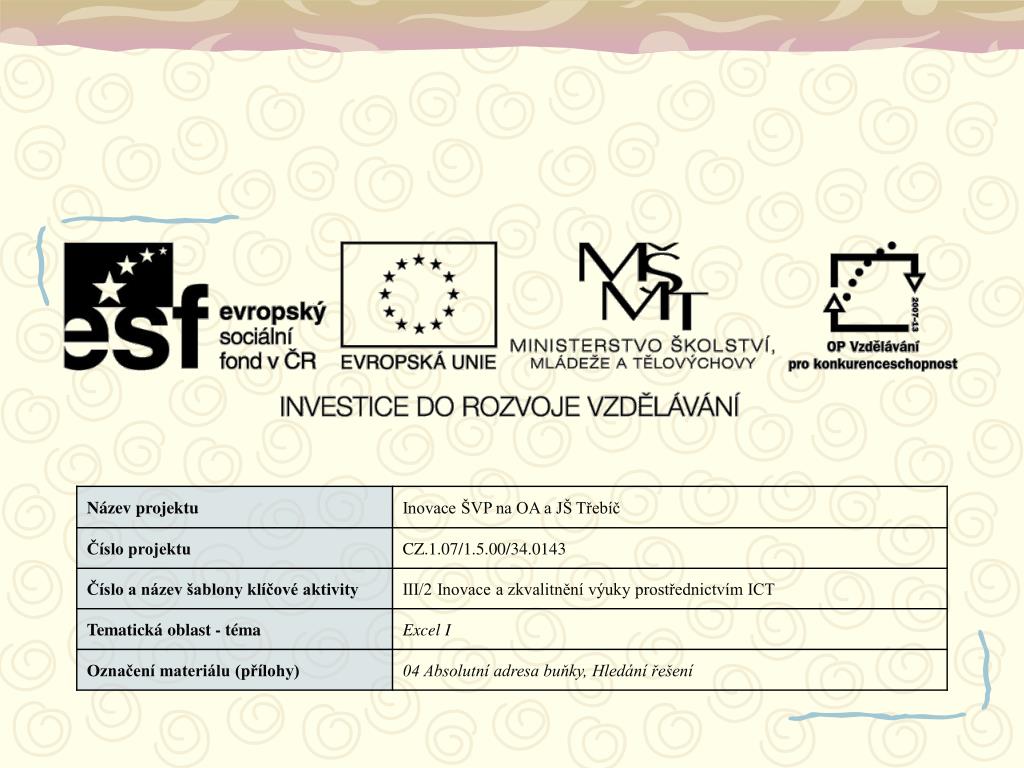 esf evropský sociální fond v ČR

EVROPSKÁ UNIE

MŠMT
MINISTERSTVO ŠKOLSTVÍ, MLÁDEŽE A TĚLOVÝCHOVY

2007-13
OP Vzdělávání pro konkurenceschopnost

INVESTICE DO ROZVOJE VZDĚLÁVÁNÍ

| Název projektu | Inovace ŠVP na OA a JŠ Třebíč |
|---|---|
| Číslo projektu | CZ.1.07/1.5.00/34.0143 |
| Číslo a název šablony klíčové aktivity | III/2 Inovace a zkvalitnění výuky prostřednictvím ICT |
| Tematická oblast - téma | Excel I |
| Označení materiálu (přílohy) | 04 Absolutní adresa buňky, Hledání řešení |